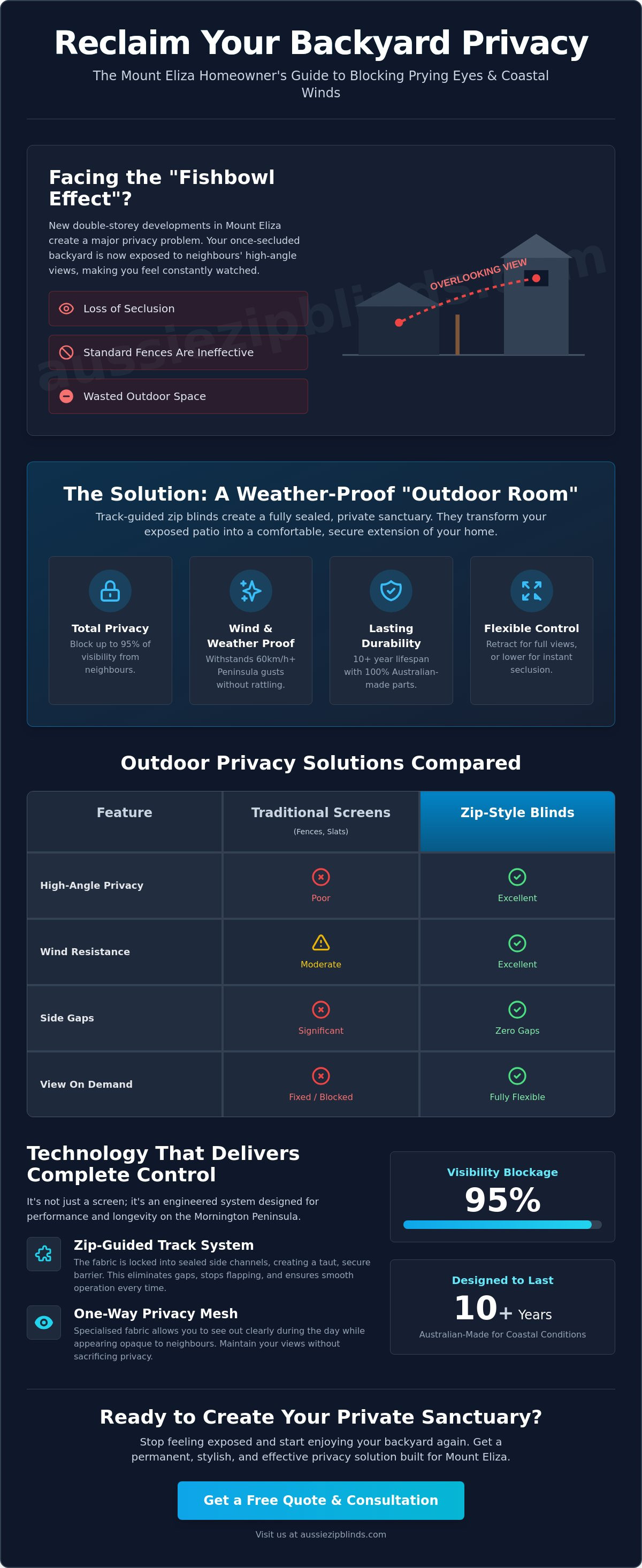 Reclaim Your Backyard Privacy

The Mount Eliza Homeowner's Guide to Blocking Prying Eyes & Coastal Winds

Facing the "Fishbowl Effect"?

New double-storey developments in Mount Eliza create a major privacy problem. Your once-secluded backyard is now exposed to neighbours' high-angle views, making you feel constantly watched.

Loss of Seclusion

Standard Fences Are Ineffective

Wasted Outdoor Space

OVERLOOKING VIEW

aussiezipblinds.com

The Solution: A Weather-Proof "Outdoor Room"

Track-guided zip blinds create a fully sealed, private sanctuary. They transform your exposed patio into a comfortable, secure extension of your home.

Total Privacy
Block up to 95% of visibility from neighbours.

Wind & Weather Proof
Withstands 60km/h+ Peninsula gusts without rattling.

Lasting Durability
10+ year lifespan with 100% Australian-made parts.

Flexible Control
Retract for full views, or lower for instant seclusion.

Outdoor Privacy Solutions Compared

| Feature | Traditional Screens (Fences, Slats) | Zip-Style Blinds |
|---|---|---|
| High-Angle Privacy | Poor | Excellent |
| Wind Resistance | Moderate | Excellent |
| Side Gaps | Significant | Zero Gaps |
| View On Demand | Fixed / Blocked | Fully Flexible |

Technology That Delivers Complete Control

It's not just a screen; it's an engineered system designed for performance and longevity on the Mornington Peninsula.

Zip-Guided Track System
The fabric is locked into sealed side channels, creating a taut, secure barrier. This eliminates gaps, stops flapping, and ensures smooth operation every time.

One-Way Privacy Mesh
Specialised fabric allows you to see out clearly during the day while appearing opaque to neighbours. Maintain your views without sacrificing privacy.

Visibility Blockage
95%

Designed to Last
10+ Years
Australian-Made for Coastal Conditions

Ready to Create Your Private Sanctuary?

Stop feeling exposed and start enjoying your backyard again. Get a permanent, stylish, and effective privacy solution built for Mount Eliza.

Get a Free Quote & Consultation

Visit us at aussiezipblinds.com